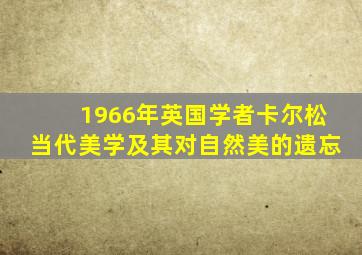 1966年英国学者卡尔松
当代美学及其对自然美的遗忘